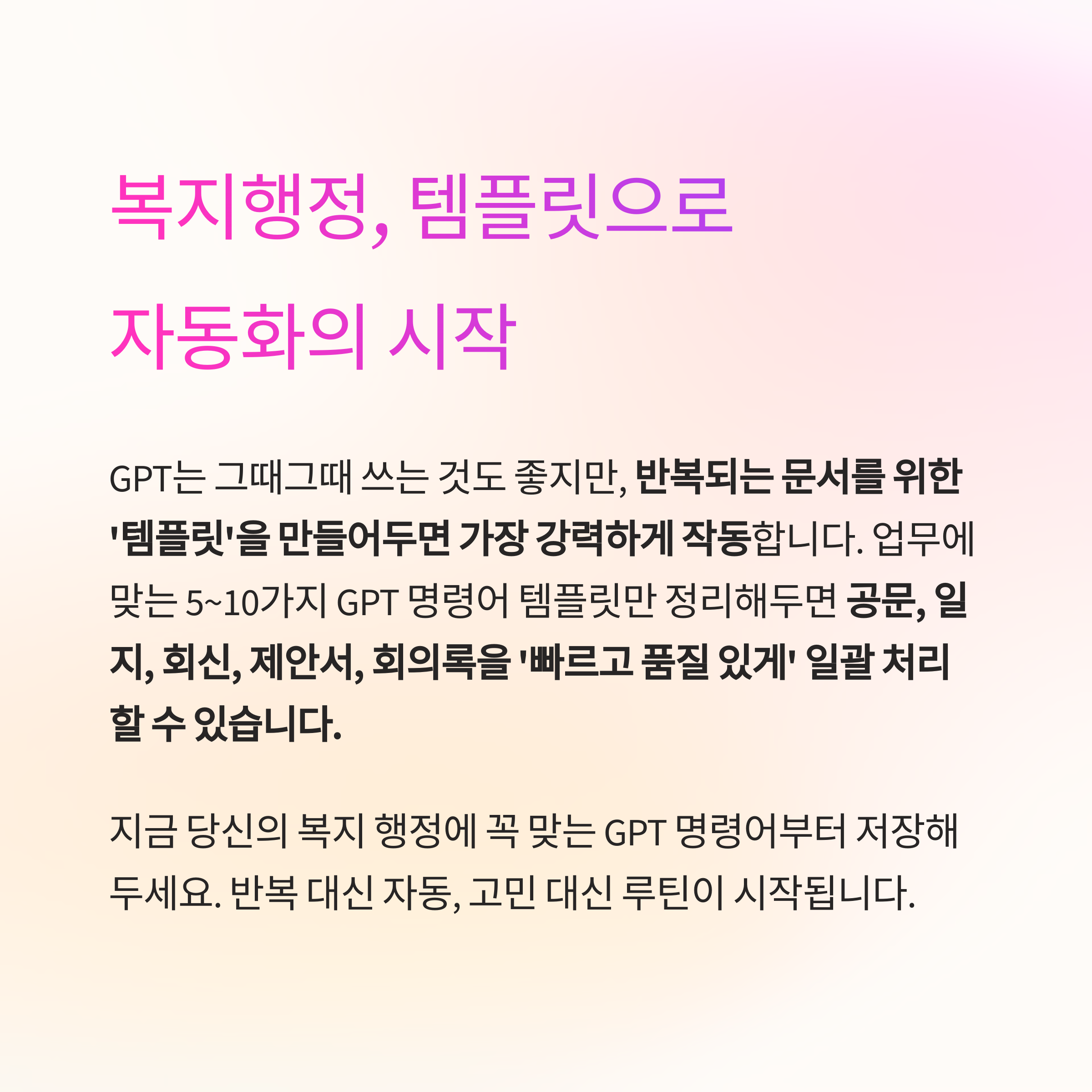 복지행정, 템플릿으로
자동화의 시작

GPT는 그때그때 쓰는 것도 좋지만, 반복되는 문서를 위한 '템플릿'을 만들어두면 가장 강력하게 작동합니다. 업무에 맞는 5~10가지 GPT 명령어 템플릿만 정리해두면 공문, 일지, 회신, 제안서, 회의록을 '빠르고 품질 있게' 일괄 처리할 수 있습니다.

지금 당신의 복지 행정에 꼭 맞는 GPT 명령어부터 저장해두세요. 반복 대신 자동, 고민 대신 루틴이 시작됩니다.